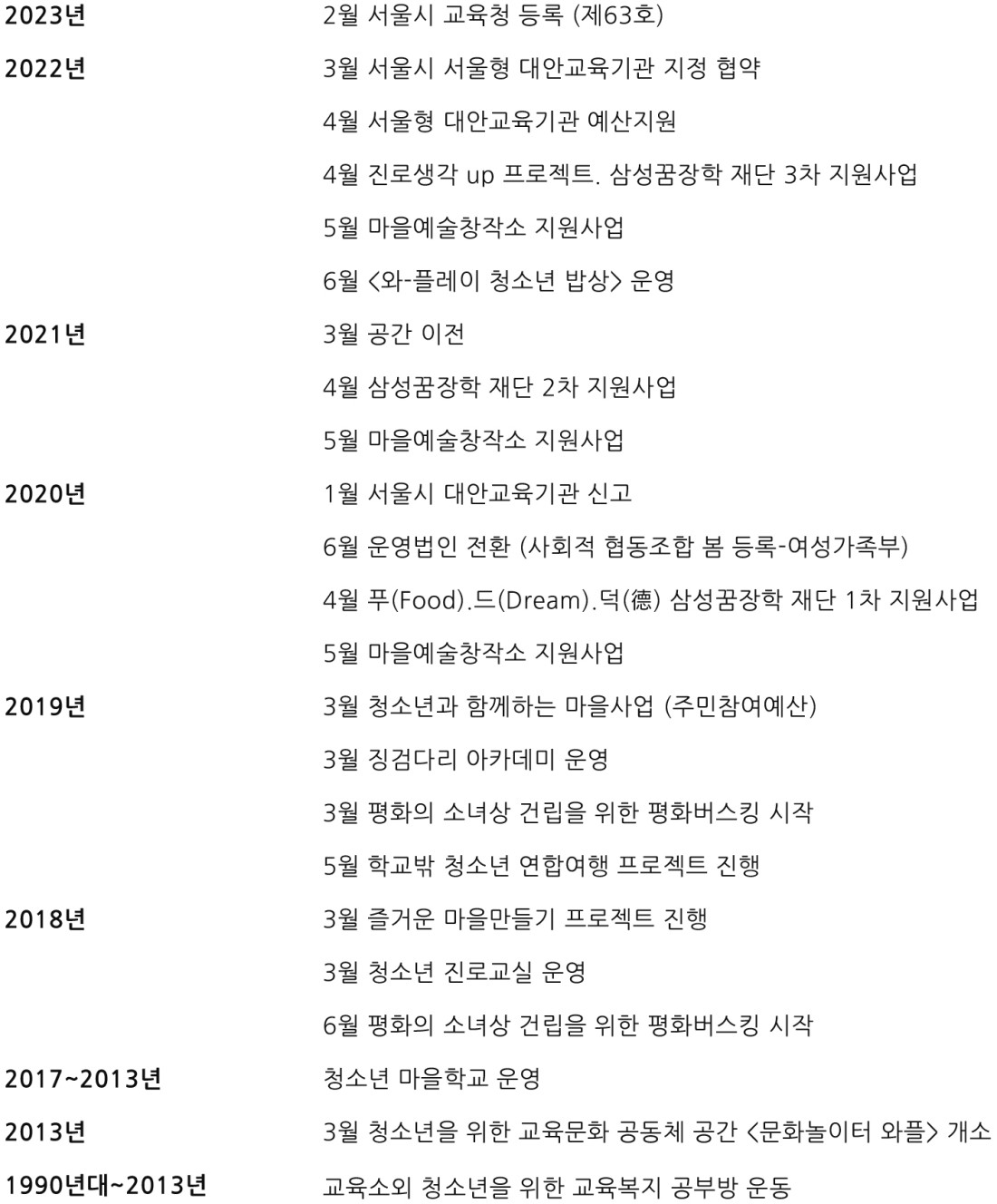 2023년 2월 서울시 교육청 등록 (제63호)

2022년 3월 서울시 서울형 대안교육기관 지정 협약

4월 서울형 대안교육기관 예산지원

4월 진로생각 up 프로젝트. 삼성꿈장학 재단 3차 지원사업

5월 마을예술창작소 지원사업

6월 <와-플레이 청소년 밥상> 운영

2021년 3월 공간 이전

4월 삼성꿈장학 재단 2차 지원사업

5월 마을예술창작소 지원사업

2020년 1월 서울시 대안교육기관 신고

6월 운영법인 전환 (사회적 협동조합 봄 등록-여성가족부)

4월 푸(Food).드(Dream).덕(德) 삼성꿈장학 재단 1차 지원사업

5월 마을예술창작소 지원사업

2019년 3월 청소년과 함께하는 마을사업 (주민참여예산)

3월 징검다리 아카데미 운영

3월 평화의 소녀상 건립을 위한 평화버스킹 시작

5월 학교밖 청소년 연합여행 프로젝트 진행

2018년 3월 즐거운 마을만들기 프로젝트 진행

3월 청소년 진로교실 운영

6월 평화의 소녀상 건립을 위한 평화버스킹 시작

2017~2013년 청소년 마을학교 운영

2013년 3월 청소년을 위한 교육문화 공동체 공간 <문화놀이터 와플> 개소

1990년대~2013년 교육소외 청소년을 위한 교육복지 공부방 운동